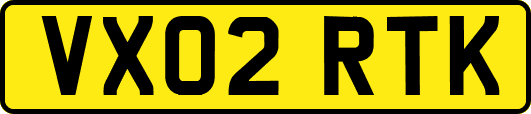 VX02 RTK